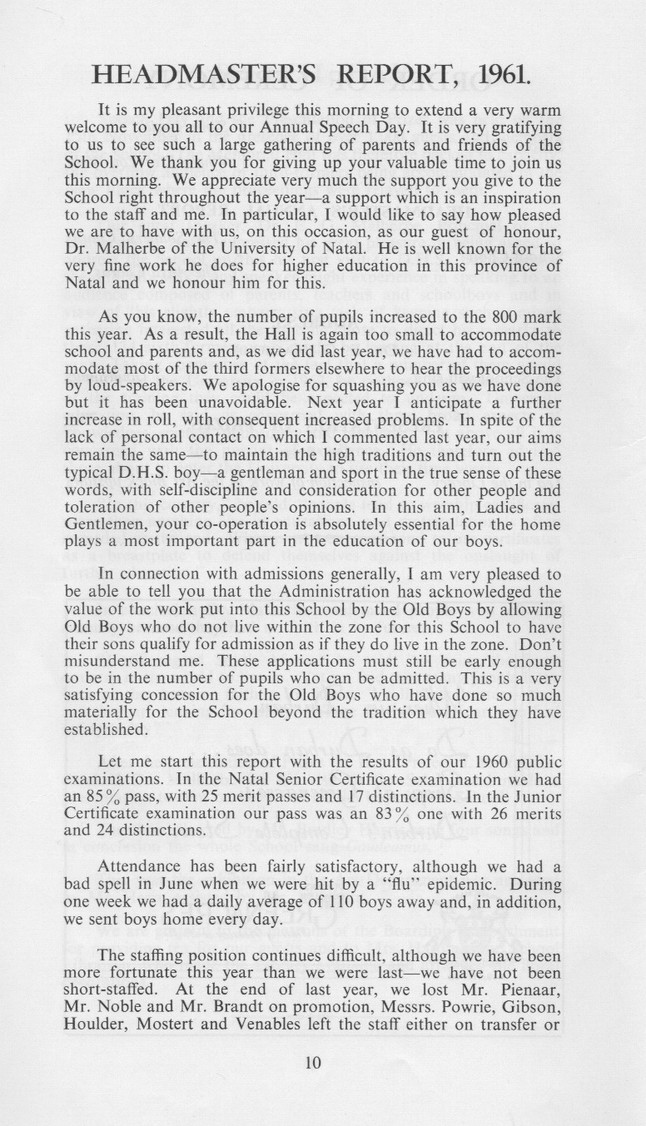 HEADMASTER'S REPORT, 1961.

It is my pleasant privilege this morning to extend a very warm welcome to you all to our Annual Speech Day. It is very gratifying to us to see such a large gathering of parents and friends of the School. We thank you for giving up your valuable time to join us this morning. We appreciate very much the support you give to the School right throughout the year—a support which is an inspiration to the staff and me. In particular, I would like to say how pleased we are to have with us, on this occasion, as our guest of honour, Dr. Malherbe of the University of Natal. He is well known for the very fine work he does for higher education in this province of Natal and we honour him for this.

As you know, the number of pupils increased to the 800 mark this year. As a result, the Hall is again too small to accommodate school and parents and, as we did last year, we have had to accommodate most of the third formers elsewhere to hear the proceedings by loud-speakers. We apologise for squashing you as we have done but it has been unavoidable. Next year I anticipate a further increase in roll, with consequent increased problems. In spite of the lack of personal contact on which I commented last year, our aims remain the same—to maintain the high traditions and turn out the typical D.H.S. boy—a gentleman and sport in the true sense of these words, with self-discipline and consideration for other people and toleration of other people's opinions. In this aim, Ladies and Gentlemen, your co-operation is absolutely essential for the home plays a most important part in the education of our boys.

In connection with admissions generally, I am very pleased to be able to tell you that the Administration has acknowledged the value of the work put into this School by the Old Boys by allowing Old Boys who do not live within the zone for this School to have their sons qualify for admission as if they do live in the zone. Don't misunderstand me. These applications must still be early enough to be in the number of pupils who can be admitted. This is a very satisfying concession for the Old Boys who have done so much materially for the School beyond the tradition which they have established.

Let me start this report with the results of our 1960 public examinations. In the Natal Senior Certificate examination we had an 85% pass, with 25 merit passes and 17 distinctions. In the Junior Certificate examination our pass was an 83% one with 26 merits and 24 distinctions.

Attendance has been fairly satisfactory, although we had a bad spell in June when we were hit by a "flu" epidemic. During one week we had a daily average of 110 boys away and, in addition, we sent boys home every day.

The staffing position continues difficult, although we have been more fortunate this year than we were last—we have not been short-staffed. At the end of last year, we lost Mr. Pienaar, Mr. Noble and Mr. Brandt on promotion, Messrs. Powrie, Gibson, Houlder, Mostert and Venables left the staff either on transfer or

10